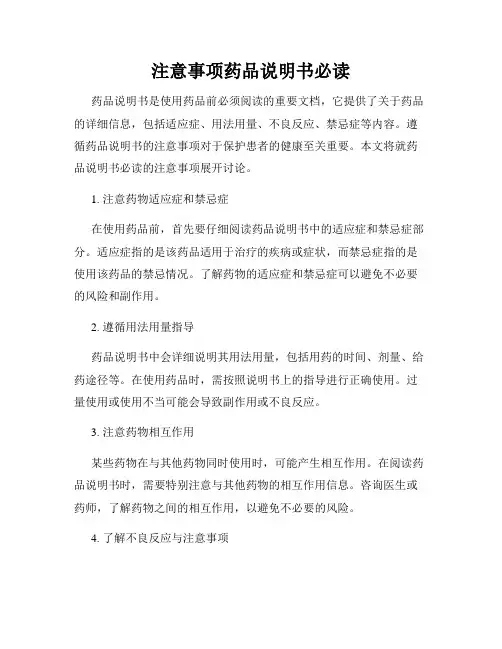 注意事项药品说明书必读

药品说明书是使用药品前必须阅读的重要文档，它提供了关于药品的详细信息，包括适应症、用法用量、不良反应、禁忌症等内容。遵循药品说明书的注意事项对于保护患者的健康至关重要。本文将就药品说明书必读的注意事项展开讨论。

1. 注意药物适应症和禁忌症

在使用药品前，首先要仔细阅读药品说明书中的适应症和禁忌症部分。适应症指的是该药品适用于治疗的疾病或症状，而禁忌症指的是使用该药品的禁忌情况。了解药物的适应症和禁忌症可以避免不必要的风险和副作用。

2. 遵循用法用量指导

药品说明书中会详细说明其用法用量，包括用药的时间、剂量、给药途径等。在使用药品时，需按照说明书上的指导进行正确使用。过量使用或使用不当可能会导致副作用或不良反应。

3. 注意药物相互作用

某些药物在与其他药物同时使用时，可能产生相互作用。在阅读药品说明书时，需要特别注意与其他药物的相互作用信息。咨询医生或药师，了解药物之间的相互作用，以避免不必要的风险。

4. 了解不良反应与注意事项